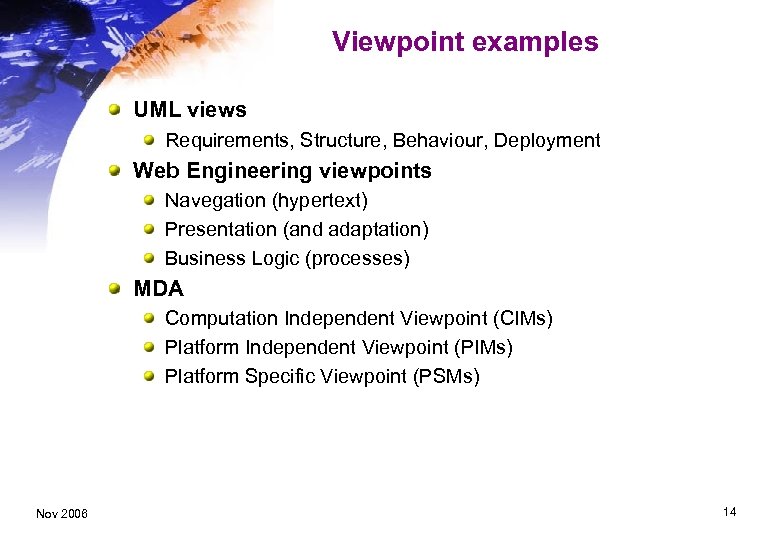 Viewpoint examples

UML views

Requirements, Structure, Behaviour, Deployment

Web Engineering viewpoints

Navegation (hypertext)

Presentation (and adaptation)

Business Logic (processes)

MDA

Computation Independent Viewpoint (CIMs)

Platform Independent Viewpoint (PIMs)

Platform Specific Viewpoint (PSMs)

Nov 2006

14